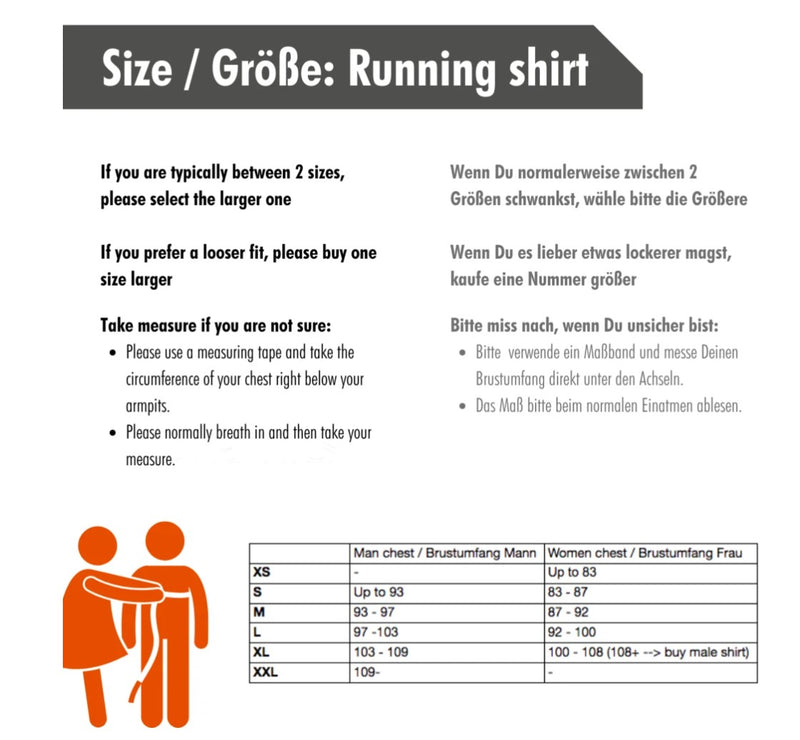 Size / Größe: Running shirt

If you are typically between 2 sizes, please select the larger one

If you prefer a looser fit, please buy one size larger

Take measure if you are not sure:
- Please use a measuring tape and take the circumference of your chest right below your armpits.
- Please normally breath in and then take your measure.

Wenn Du normalerweise zwischen 2 Größen schwankst, wähle bitte die Größere

Wenn Du es lieber etwas lockerer magst, kaufe eine Nummer größer

Bitte miss nach, wenn Du unsicher bist:
- Bitte verwende ein Maßband und messe Deinen Brustumfang direkt unter den Achseln.
- Das Maß bitte beim normalen Einatmen ablesen.

| | Man chest / Brustumfang Mann | Women chest / Brustumfang Frau |
|---|---|---|
| XS | - | Up to 83 |
| S | Up to 93 | 83 - 87 |
| M | 93 - 97 | 87 - 92 |
| L | 97 -103 | 92 - 100 |
| XL | 103 - 109 | 100 - 108 (108+ --> buy male shirt) |
| XXL | 109- | - |